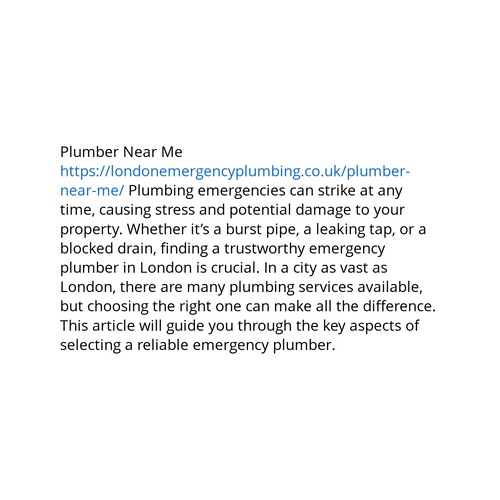 Plumber Near Me

https://londonemergencyplumbing.co.uk/plumber-near-me/ Plumbing emergencies can strike at any time, causing stress and potential damage to your property. Whether it's a burst pipe, a leaking tap, or a blocked drain, finding a trustworthy emergency plumber in London is crucial. In a city as vast as London, there are many plumbing services available, but choosing the right one can make all the difference. This article will guide you through the key aspects of selecting a reliable emergency plumber.